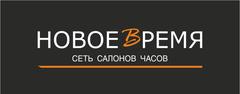 НОВОЕ ВРЕМЯ
СЕТЬ САЛОНОВ ЧАСОВ